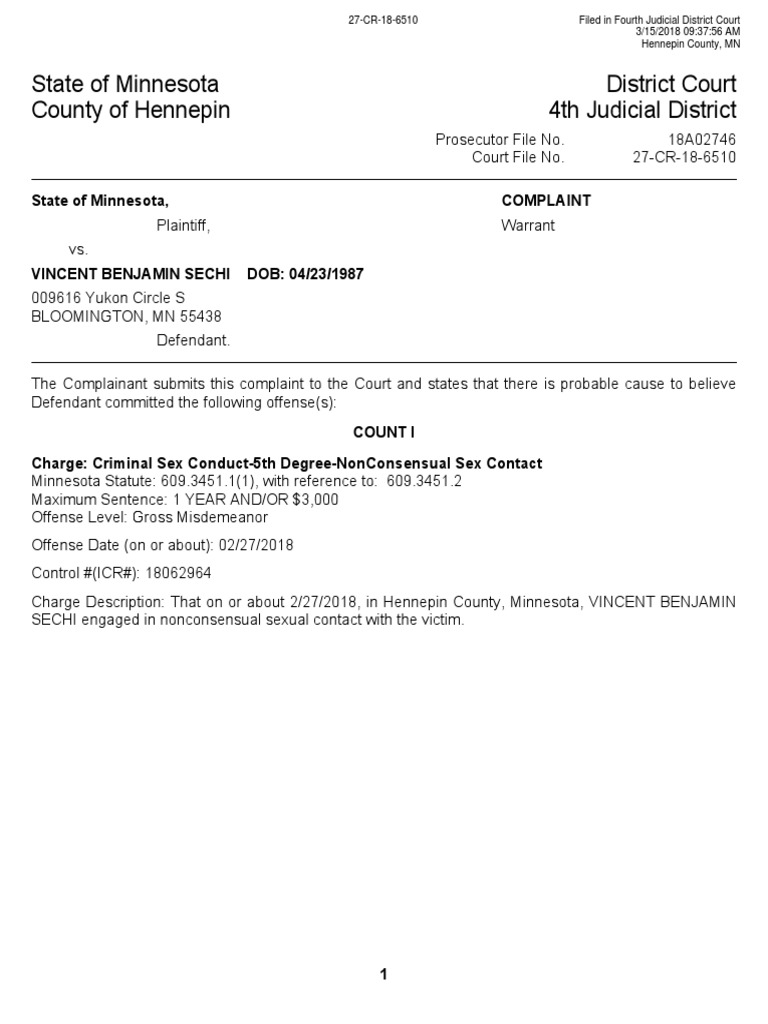 27-CR-18-6510

Filed in Fourth Judicial District Court
3/15/2018 09:37:56 AM
Hennepin County, MN

State of Minnesota
County of Hennepin

District Court
4th Judicial District

Prosecutor File No. 18A02746
Court File No. 27-CR-18-6510

State of Minnesota,
Plaintiff,
vs.
VINCENT BENJAMIN SECHI DOB: 04/23/1987
009616 Yukon Circle S
BLOOMINGTON, MN 55438
Defendant.

COMPLAINT
Warrant

The Complainant submits this complaint to the Court and states that there is probable cause to believe Defendant committed the following offense(s):

COUNT I

Charge: Criminal Sex Conduct-5th Degree-NonConsensual Sex Contact
Minnesota Statute: 609.3451.1(1), with reference to: 609.3451.2
Maximum Sentence: 1 YEAR AND/OR $3,000
Offense Level: Gross Misdemeanor

Offense Date (on or about): 02/27/2018

Control #(ICR#): 18062964

Charge Description: That on or about 2/27/2018, in Hennepin County, Minnesota, VINCENT BENJAMIN SECHI engaged in nonconsensual sexual contact with the victim.

1